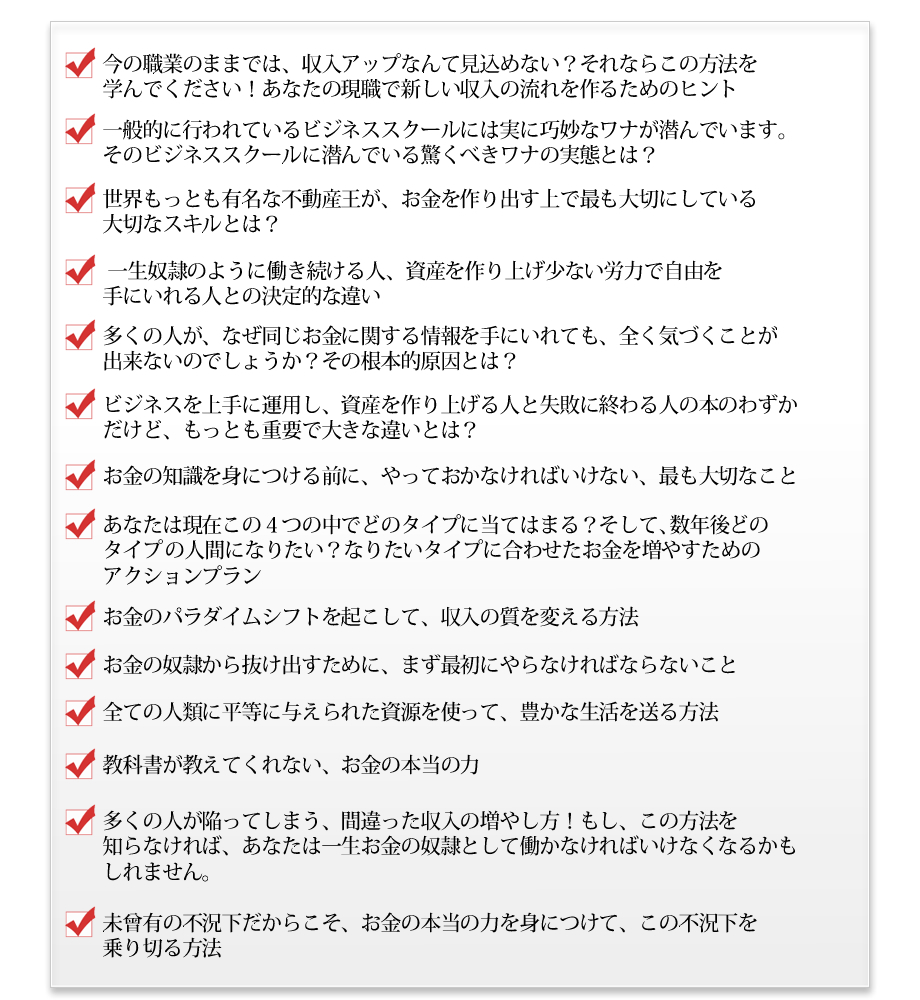 今の職業のままでは、収入アップなんて見込めない？それならこの方法を学んでください！あなたの現職で新しい収入の流れを作るためのヒント

一般的に行われているビジネススクールには実に巧妙なワナが潜んでいます。そのビジネススクールに潜んでいる驚くべきワナの実態とは？

世界もっとも有名な不動産王が、お金を作り出す上で最も大切にしている大切なスキルとは？

一生奴隷のように働き続ける人、資産を作り上げ少ない労力で自由を手にいれる人との決定的な違い

多くの人が、なぜ同じお金に関する情報を手にいれても、全く気づくことが出来ないのでしょうか？その根本的原因とは？

ビジネスを上手に運用し、資産を作り上げる人と失敗に終わる人の本のわずかだけど、もっとも重要で大きな違いとは？

お金の知識を身につける前に、やっておかなければいけない、最も大切なこと

あなたは現在この４つの中でどのタイプに当てはまる？そして、数年後どのタイプの人間になりたい？なりたいタイプに合わせたお金を増やすためのアクションプラン

お金のパラダイムシフトを起こして、収入の質を変える方法

お金の奴隷から抜け出すために、まず最初にやらなければならないこと

全ての人類に平等に与えられた資源を使って、豊かな生活を送る方法

教科書が教えてくれない、お金の本当の力

多くの人が陥ってしまう、間違った収入の増やし方！もし、この方法を知らなければ、あなたは一生お金の奴隷として働かなければいけなくなるかもしれません。

未曾有の不況下だからこそ、お金の本当の力を身につけて、この不況下を乗り切る方法